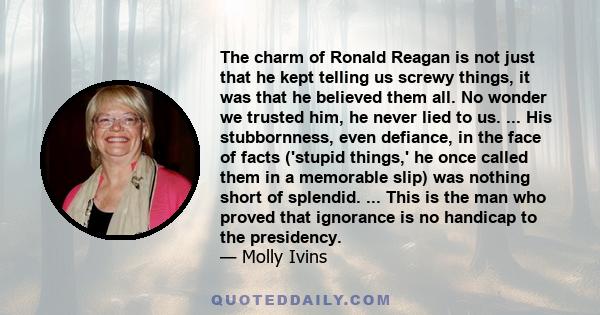 The charm of Ronald Reagan is not just that he kept telling us screwy things, it was that he believed them all. No wonder we trusted him, he never lied to us. ... His stubbornness, even defiance, in the face of facts ('stupid things,' he once called them in a memorable slip) was nothing short of splendid. ... This is the man who proved that ignorance is no handicap to the presidency.
— Molly Ivins

QUOTEDDAILY.COM